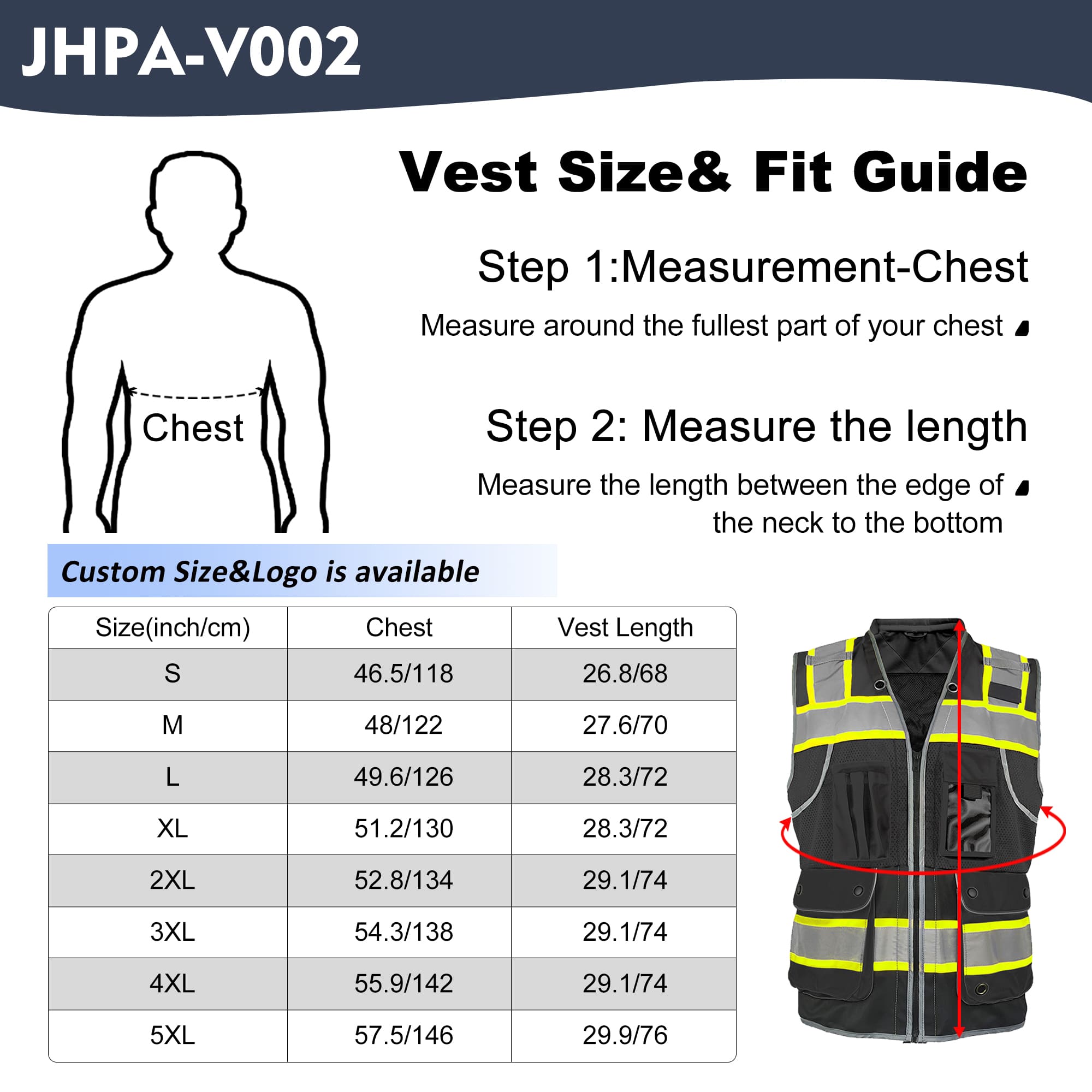 JHPA-V002

Vest Size& Fit Guide

Chest

Step 1:Measurement-Chest

Measure around the fullest part of your chest

Step 2: Measure the length

Measure the length between the edge of the neck to the bottom

Custom Size&Logo is available

| Size(inch/cm) | Chest | Vest Length |
|---|---|---|
| S | 46.5/118 | 26.8/68 |
| M | 48/122 | 27.6/70 |
| L | 49.6/126 | 28.3/72 |
| XL | 51.2/130 | 28.3/72 |
| 2XL | 52.8/134 | 29.1/74 |
| 3XL | 54.3/138 | 29.1/74 |
| 4XL | 55.9/142 | 29.1/74 |
| 5XL | 57.5/146 | 29.9/76 |